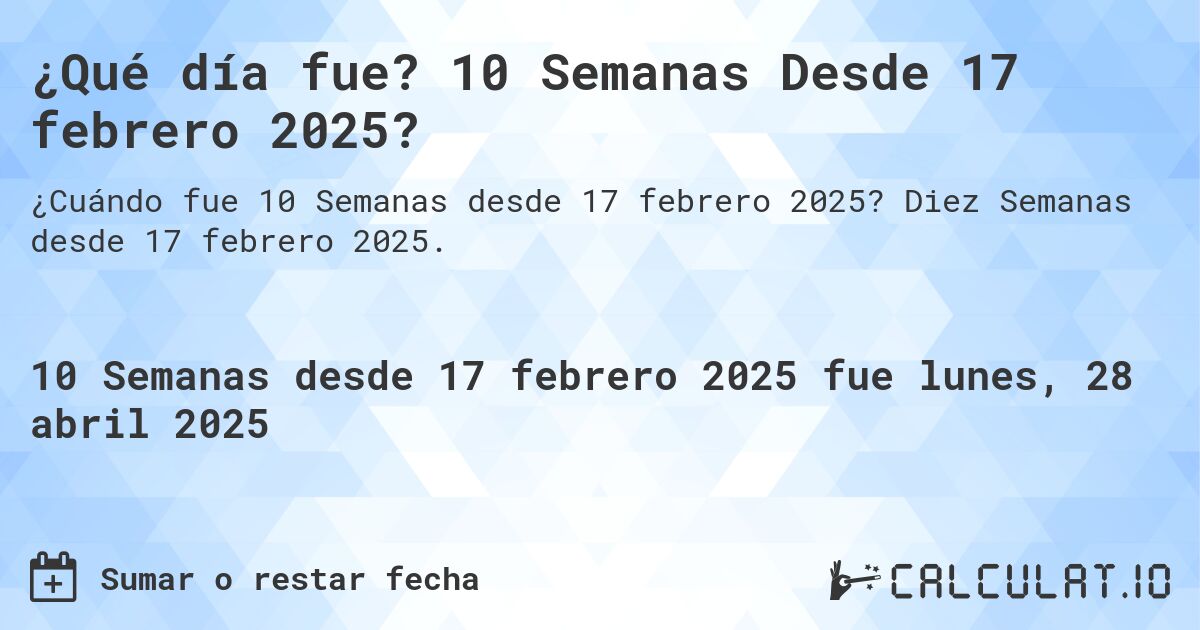 ¿Qué día fue? 10 Semanas Desde 17 febrero 2025?

¿Cuándo fue 10 Semanas desde 17 febrero 2025? Diez Semanas desde 17 febrero 2025.

10 Semanas desde 17 febrero 2025 fue lunes, 28 abril 2025

Sumar o restar fecha

CALCULAT.IO